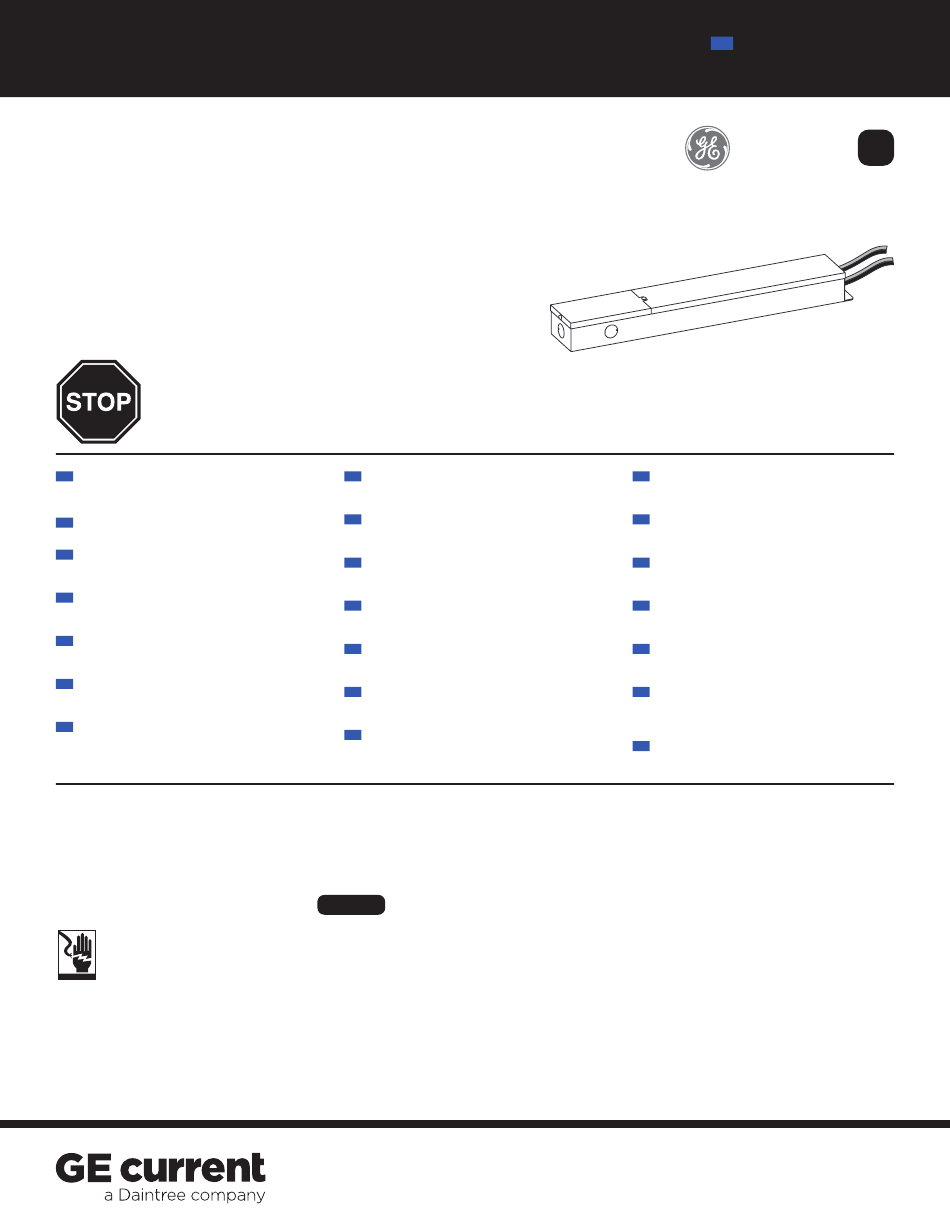 STOP

GE current
a Daintree company